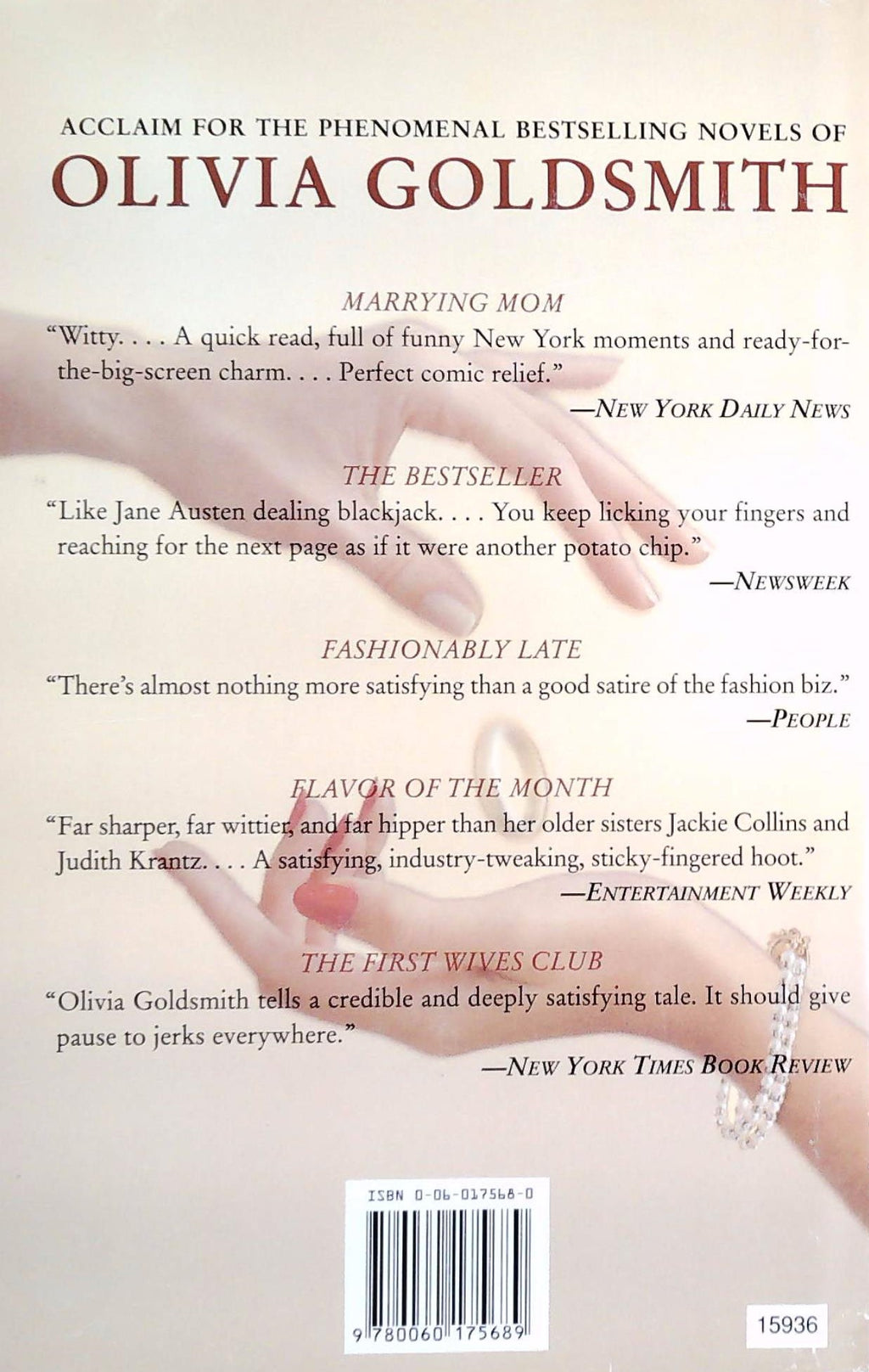 ACCLAIM FOR THE PHENOMENAL BESTSELLING NOVELS OF
OLIVIA GOLDSMITH

MARRYING MOM

"Witty. . . . A quick read, full of funny New York moments and ready-for-the-big-screen charm. . . . Perfect comic relief."

—NEW YORK DAILY NEWS

THE BESTSELLER

"Like Jane Austen dealing blackjack. . . . You keep licking your fingers and reaching for the next page as if it were another potato chip."

—NEWSWEEK

FASHIONABLY LATE

"There's almost nothing more satisfying than a good satire of the fashion biz."

—PEOPLE

FLAVOR OF THE MONTH

"Far sharper, far wittier, and far hipper than her older sisters Jackie Collins and Judith Krantz. . . . A satisfying, industry-tweaking, sticky-fingered hoot."

—ENTERTAINMENT WEEKLY

THE FIRST WIVES CLUB

"Olivia Goldsmith tells a credible and deeply satisfying tale. It should give pause to jerks everywhere."

—NEW YORK TIMES BOOK REVIEW

ISBN 0-06-017568-0

9 780060 175689

15936